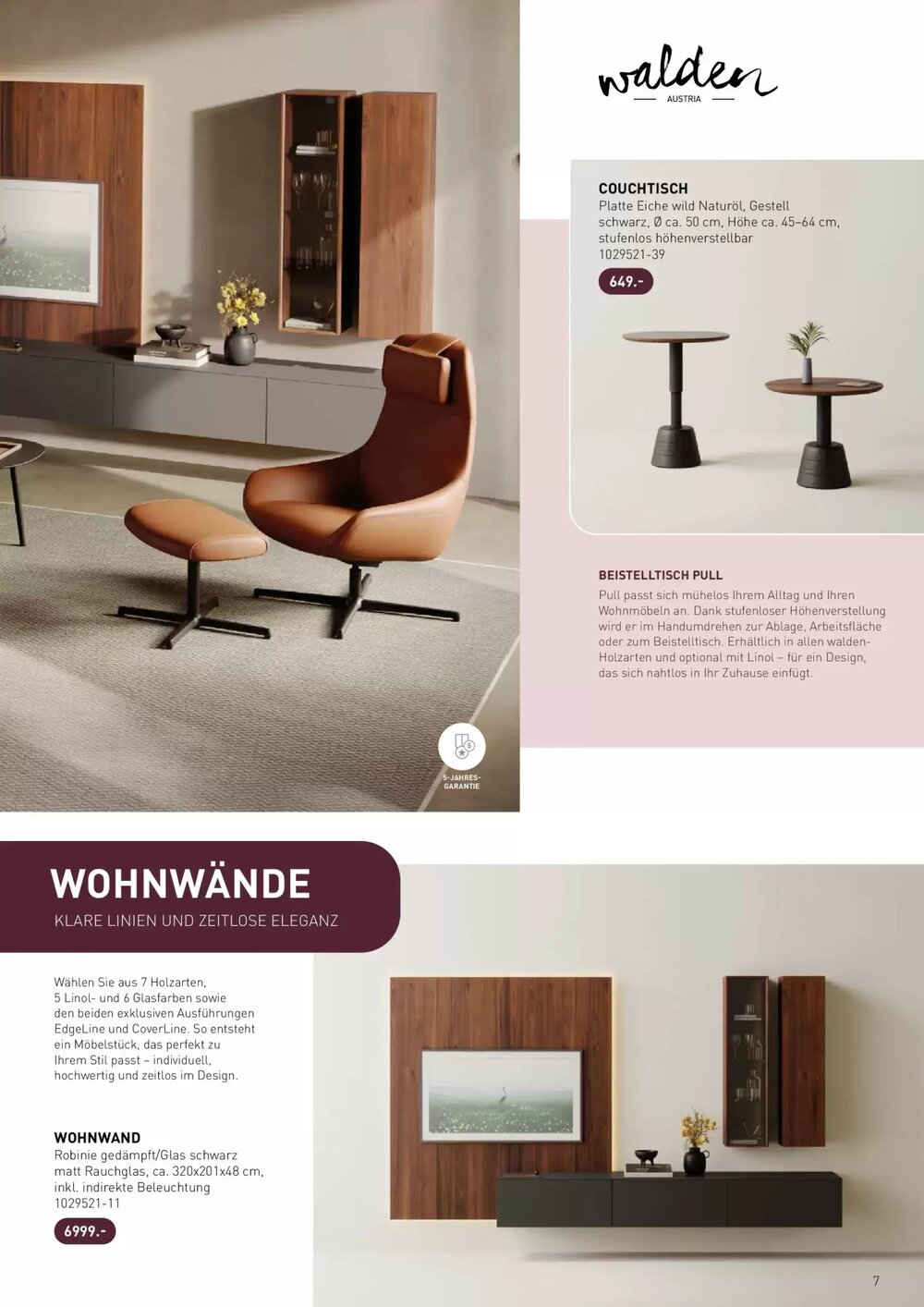 walden
AUSTRIA

COUCHTISCH
Platte Eiche wild Naturöl, Gestell schwarz, Ø ca. 50 cm, Höhe ca. 45–64 cm, stufenlos höhenverstellbar
1029521-39

649.-

BEISTELLTISCH PULL
Pull passt sich mühelos Ihrem Alltag und Ihren Wohnmöbeln an. Dank stufenloser Höhenverstellung wird er im Handumdrehen zur Ablage, Arbeitsfläche oder zum Beistelltisch. Erhältlich in allen walden-Holzarten und optional mit Linol – für ein Design, das sich nahtlos in Ihr Zuhause einfügt.

5-JAHRES-GARANTIE

WOHNWÄNDE
KLARE LINIEN UND ZEITLOSE ELEGANZ

Wählen Sie aus 7 Holzarten, 5 Linol- und 6 Glasfarben sowie den beiden exklusiven Ausführungen EdgeLine und CoverLine. So entsteht ein Möbelstück, das perfekt zu Ihrem Stil passt – individuell, hochwertig und zeitlos im Design.

WOHNWAND
Robinie gedämpft/Glas schwarz matt Rauchglas, ca. 320x201x48 cm, inkl. indirekte Beleuchtung
1029521-11

6999.-

7